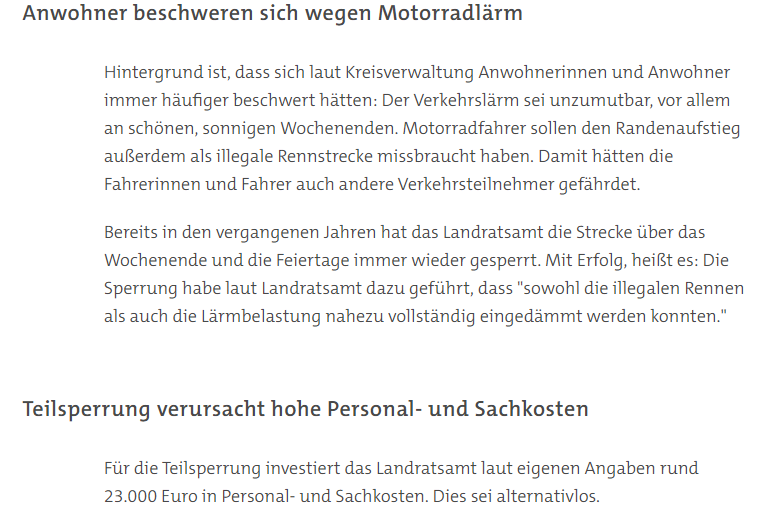 Anwohner beschweren sich wegen Motorradlärm

Hintergrund ist, dass sich laut Kreisverwaltung Anwohnerinnen und Anwohner immer häufiger beschwert hätten: Der Verkehrslärm sei unzumutbar, vor allem an schönen, sonnigen Wochenenden. Motorradfahrer sollen den Randenaufstieg außerdem als illegale Rennstrecke missbraucht haben. Damit hätten die Fahrerinnen und Fahrer auch andere Verkehrsteilnehmer gefährdet.

Bereits in den vergangenen Jahren hat das Landratsamt die Strecke über das Wochenende und die Feiertage immer wieder gesperrt. Mit Erfolg, heißt es: Die Sperrung habe laut Landratsamt dazu geführt, dass "sowohl die illegalen Rennen als auch die Lärmbelastung nahezu vollständig eingedämmt werden konnten."

Teilsperrung verursacht hohe Personal- und Sachkosten

Für die Teilsperrung investiert das Landratsamt laut eigenen Angaben rund 23.000 Euro in Personal- und Sachkosten. Dies sei alternativlos.